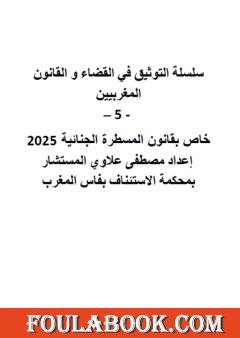 سلسلة التوثيق في القضاء و القانون المغربيين

- 5 –

خاص بقانون المسطرة الجنائية 2025

إعداد مصطفى علاوي المستشار بمحكمة الاستئناف بفاس المغرب

FOULABOOK.COM